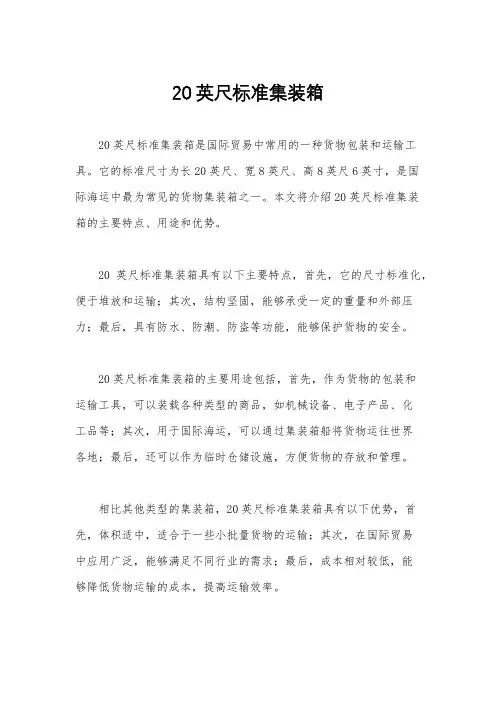 20英尺标准集装箱

20英尺标准集装箱是国际贸易中常用的一种货物包装和运输工具。它的标准尺寸为长20英尺、宽8英尺、高8英尺6英寸，是国际海运中最为常见的货物集装箱之一。本文将介绍20英尺标准集装箱的主要特点、用途和优势。

20英尺标准集装箱具有以下主要特点，首先，它的尺寸标准化，便于堆放和运输；其次，结构坚固，能够承受一定的重量和外部压力；最后，具有防水、防潮、防盗等功能，能够保护货物的安全。

20英尺标准集装箱的主要用途包括，首先，作为货物的包装和运输工具，可以装载各种类型的商品，如机械设备、电子产品、化工品等；其次，用于国际海运，可以通过集装箱船将货物运往世界各地；最后，还可以作为临时仓储设施，方便货物的存放和管理。

相比其他类型的集装箱，20英尺标准集装箱具有以下优势，首先，体积适中，适合于一些小批量货物的运输；其次，在国际贸易中应用广泛，能够满足不同行业的需求；最后，成本相对较低，能够降低货物运输的成本，提高运输效率。